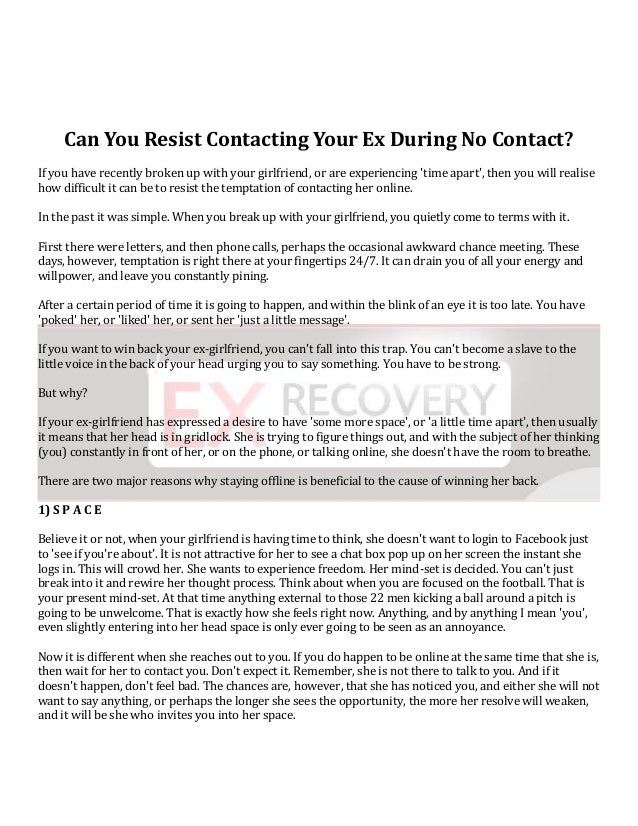 Can You Resist Contacting Your Ex During No Contact?

If you have recently broken up with your girlfriend, or are experiencing 'time apart', then you will realise how difficult it can be to resist the temptation of contacting her online.

In the past it was simple. When you break up with your girlfriend, you quietly come to terms with it.

First there were letters, and then phone calls, perhaps the occasional awkward chance meeting. These days, however, temptation is right there at your fingertips 24/7. It can drain you of all your energy and willpower, and leave you constantly pining.

After a certain period of time it is going to happen, and within the blink of an eye it is too late. You have 'poked' her, or 'liked' her, or sent her 'just a little message'.

If you want to win back your ex-girlfriend, you can't fall into this trap. You can't become a slave to the little voice in the back of your head urging you to say something. You have to be strong.

But why?

EX RECOVERY

If your ex-girlfriend has expressed a desire to have 'some more space', or 'a little time apart', then usually it means that her head is in gridlock. She is trying to figure things out, and with the subject of her thinking (you) constantly in front of her, or on the phone, or talking online, she doesn't have the room to breathe.

There are two major reasons why staying offline is beneficial to the cause of winning her back.

1) S P A C E

Believe it or not, when your girlfriend is having time to think, she doesn't want to login to Facebook just to 'see if you're about'. It is not attractive for her to see a chat box pop up on her screen the instant she logs in. This will crowd her. She wants to experience freedom. Her mind-set is decided. You can't just break into it and rewire her thought process. Think about when you are focused on the football. That is your present mind-set. At that time anything external to those 22 men kicking a ball around a pitch is going to be unwelcome. That is exactly how she feels right now. Anything, and by anything I mean 'you', even slightly entering into her head space is only ever going to be seen as an annoyance.

Now it is different when she reaches out to you. If you do happen to be online at the same time that she is, then wait for her to contact you. Don't expect it. Remember, she is not there to talk to you. And if it doesn't happen, don't feel bad. The chances are, however, that she has noticed you, and either she will not want to say anything, or perhaps the longer she sees the opportunity, the more her resolve will weaken, and it will be she who invites you into her space.